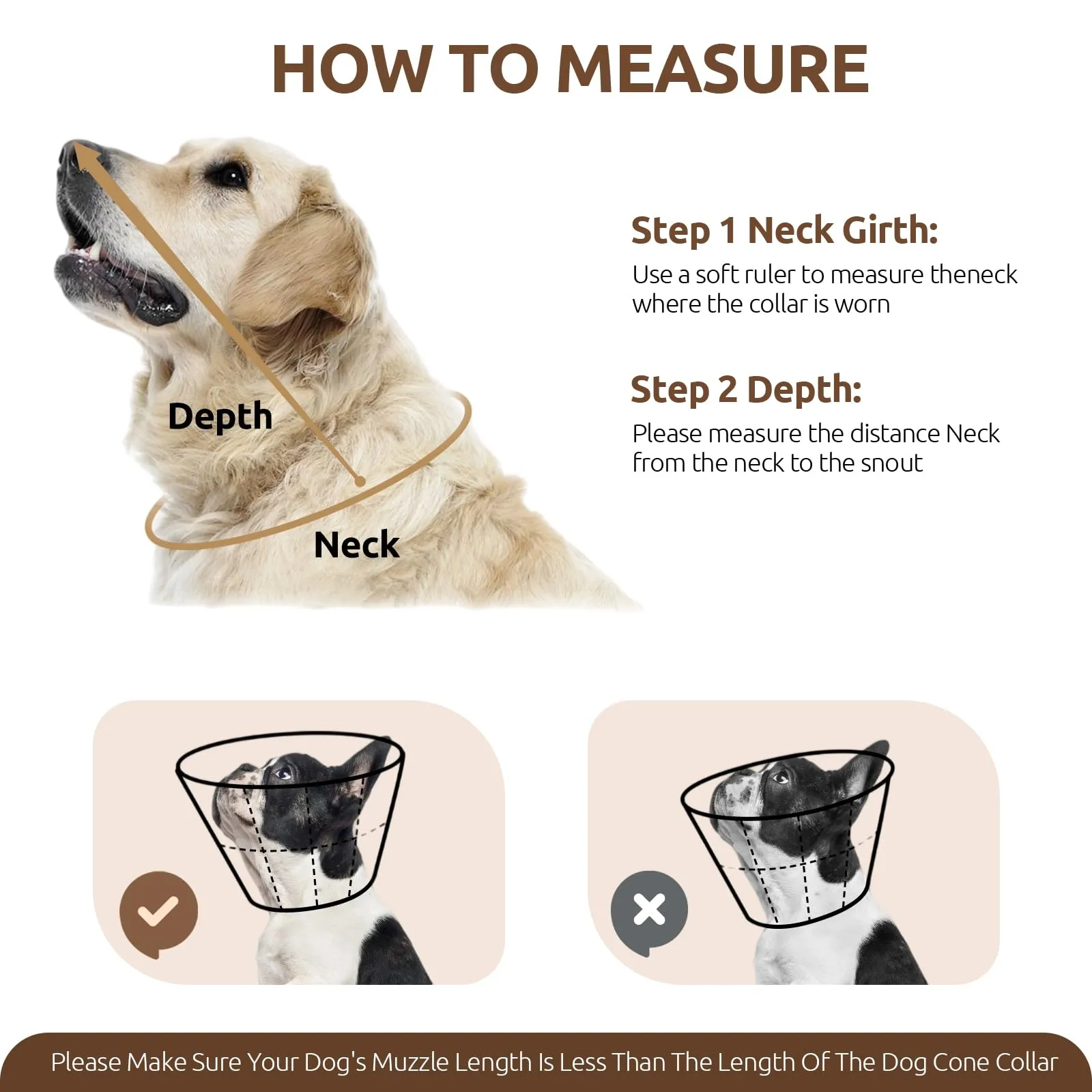 HOW TO MEASURE

Depth

Neck

Step 1 Neck Girth:

Use a soft ruler to measure theneck where the collar is worn

Step 2 Depth:

Please measure the distance Neck from the neck to the snout

Please Make Sure Your Dog's Muzzle Length Is Less Than The Length Of The Dog Cone Collar